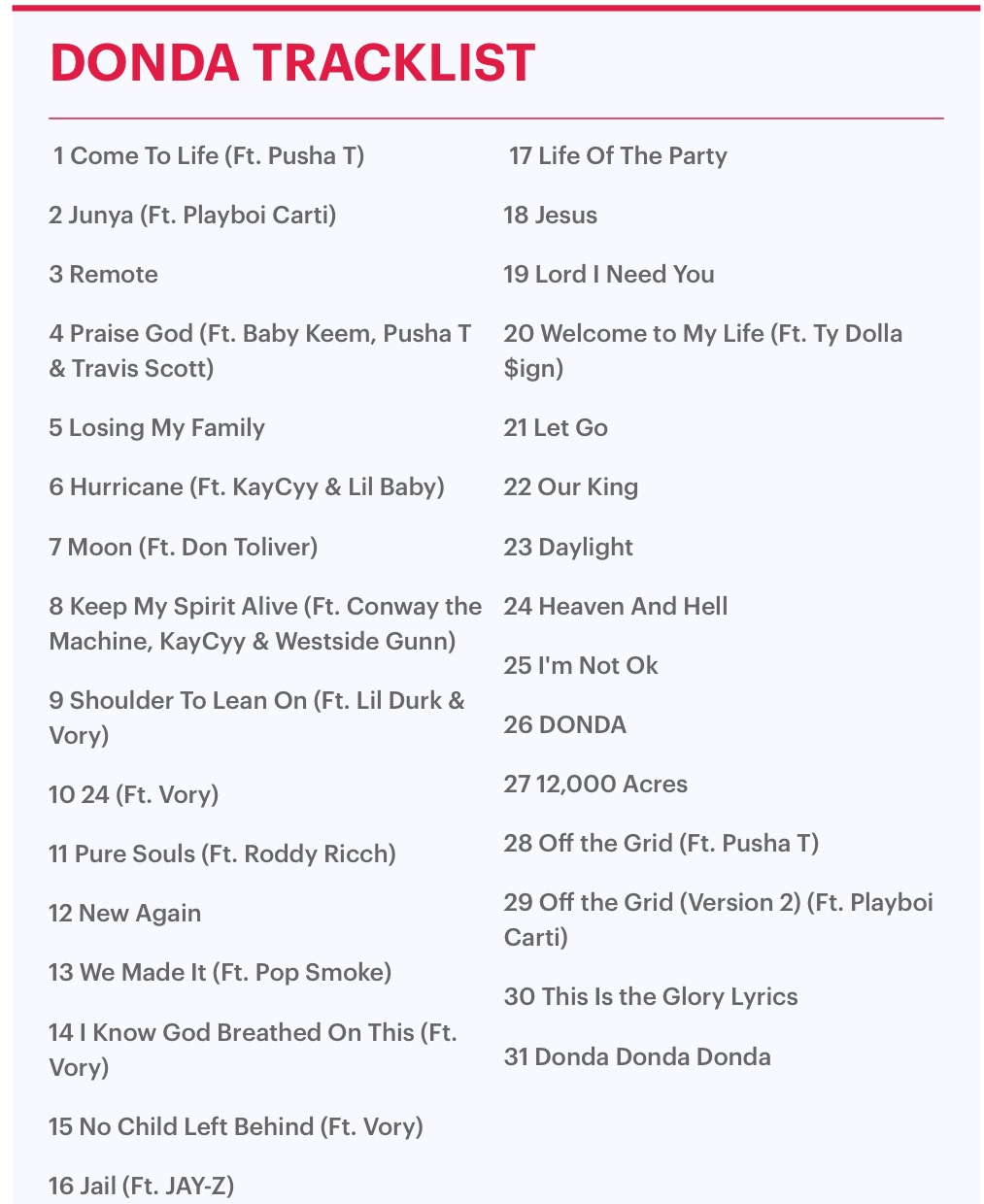 DONDA TRACKLIST

1 Come To Life (Ft. Pusha T)

2 Junya (Ft. Playboi Carti)

3 Remote

4 Praise God (Ft. Baby Keem, Pusha T & Travis Scott)

5 Losing My Family

6 Hurricane (Ft. KayCyy & Lil Baby)

7 Moon (Ft. Don Toliver)

8 Keep My Spirit Alive (Ft. Conway the Machine, KayCyy & Westside Gunn)

9 Shoulder To Lean On (Ft. Lil Durk & Vory)

10 24 (Ft. Vory)

11 Pure Souls (Ft. Roddy Ricch)

12 New Again

13 We Made It (Ft. Pop Smoke)

14 I Know God Breathed On This (Ft. Vory)

15 No Child Left Behind (Ft. Vory)

16 Jail (Ft. JAY-Z)

17 Life Of The Party

18 Jesus

19 Lord I Need You

20 Welcome to My Life (Ft. Ty Dolla $ign)

21 Let Go

22 Our King

23 Daylight

24 Heaven And Hell

25 I'm Not Ok

26 DONDA

27 12,000 Acres

28 Off the Grid (Ft. Pusha T)

29 Off the Grid (Version 2) (Ft. Playboi Carti)

30 This Is the Glory Lyrics

31 Donda Donda Donda